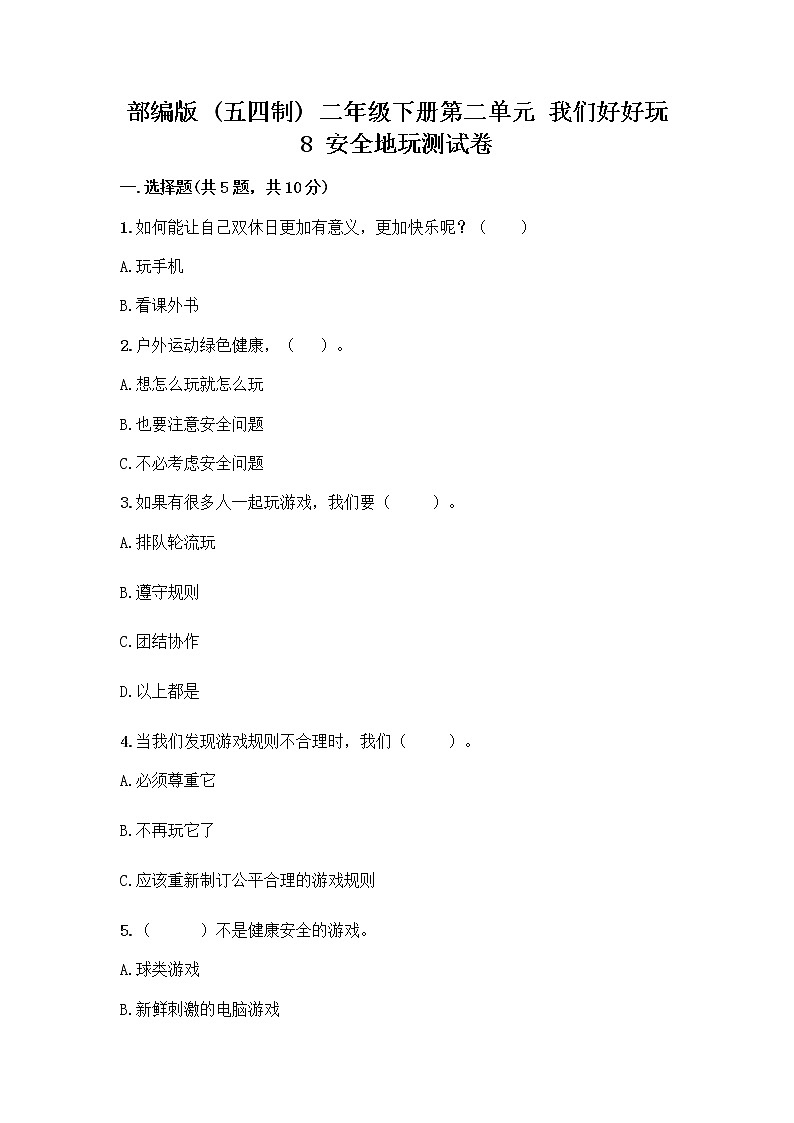 部编版（五四制）二年级下册第二单元 我们好好玩 8 安全地玩测试卷

一.选择题(共5题，共10分)

1.如何能让自己双休日更加有意义，更加快乐呢？（　　）

A.玩手机

B.看课外书

2.户外运动绿色健康，（　　）。

A.想怎么玩就怎么玩

B.也要注意安全问题

C.不必考虑安全问题

3.如果有很多人一起玩游戏，我们要（　　）。

A.排队轮流玩

B.遵守规则

C.团结协作

D.以上都是

4.当我们发现游戏规则不合理时，我们（　　）。

A.必须尊重它

B.不再玩它了

C.应该重新制订公平合理的游戏规则

5.（　　）不是健康安全的游戏。

A.球类游戏

B.新鲜刺激的电脑游戏